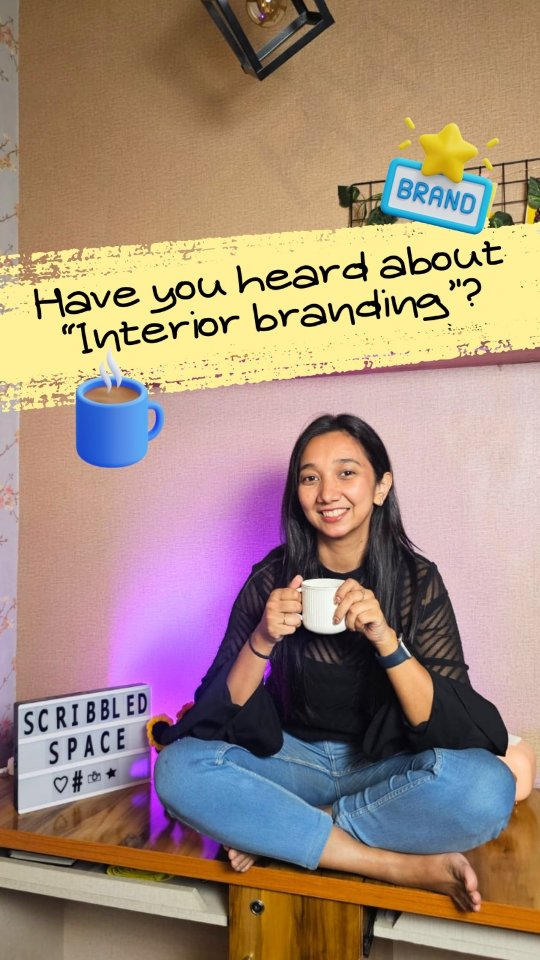 BRAND

Have you heard about "Interior branding"?

SCRIBBLED SPACE

♡ # ★